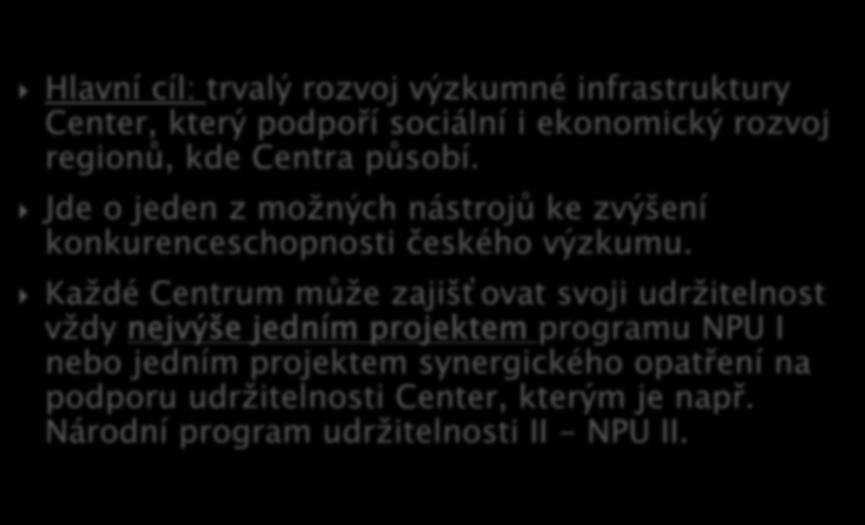 Hlavní cíl: trvalý rozvoj výzkumné infrastruktury Center, který podpoří sociální i ekonomický rozvoj regionů, kde Centra působí.

Jde o jeden z možných nástrojů ke zvýšení konkurenceschopnosti českého výzkumu.

Každé Centrum může zajišťovat svoji udržitelnost vždy nejvýše jedním projektem programu NPU I nebo jedním projektem synergického opatření na podporu udržitelnosti Center, kterým je např. Národní program udržitelnosti II – NPU II.